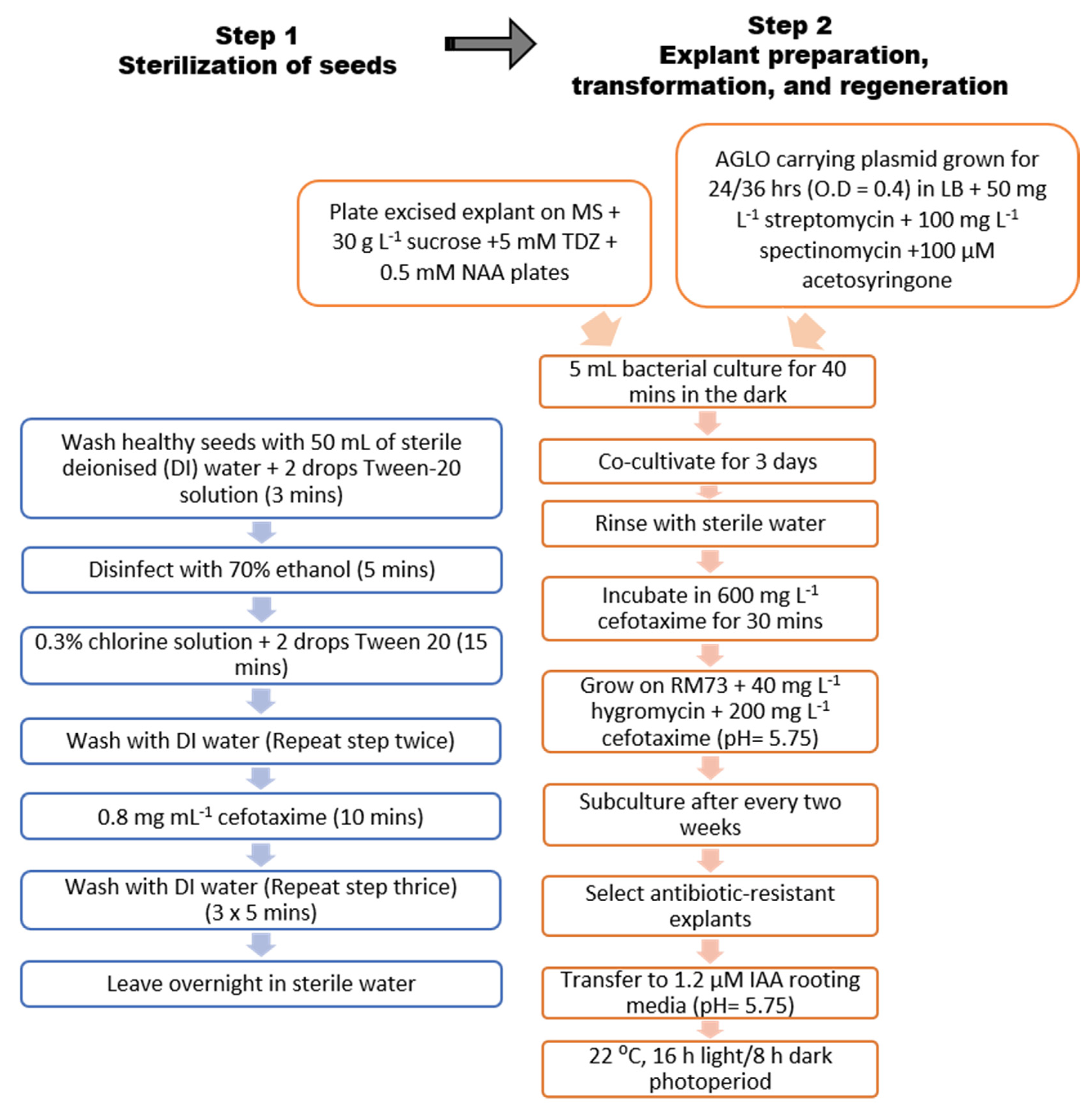 Step 1
Sterilization of seeds

Wash healthy seeds with 50 mL of sterile deionised (DI) water + 2 drops Tween-20 solution (3 mins)

Disinfect with 70% ethanol (5 mins)

0.3% chlorine solution + 2 drops Tween 20 (15 mins)

Wash with DI water (Repeat step twice)

0.8 mg mL$^{-1}$ cefotaxime (10 mins)

Wash with DI water (Repeat step thrice) (3 x 5 mins)

Leave overnight in sterile water

Step 2
Explant preparation, transformation, and regeneration

Plate excised explant on MS + 30 g L$^{-1}$ sucrose +5 mM TDZ + 0.5 mM NAA plates

AGLO carrying plasmid grown for 24/36 hrs (O.D = 0.4) in LB + 50 mg L$^{-1}$ streptomycin + 100 mg L$^{-1}$ spectinomycin +100 µM acetosyringone

5 mL bacterial culture for 40 mins in the dark

Co-cultivate for 3 days

Rinse with sterile water

Incubate in 600 mg L$^{-1}$ cefotaxime for 30 mins

Grow on RM73 + 40 mg L$^{-1}$ hygromycin + 200 mg L$^{-1}$ cefotaxime (pH= 5.75)

Subculture after every two weeks

Select antibiotic-resistant explants

Transfer to 1.2 µM IAA rooting media (pH= 5.75)

22 $^{o}$C, 16 h light/8 h dark photoperiod